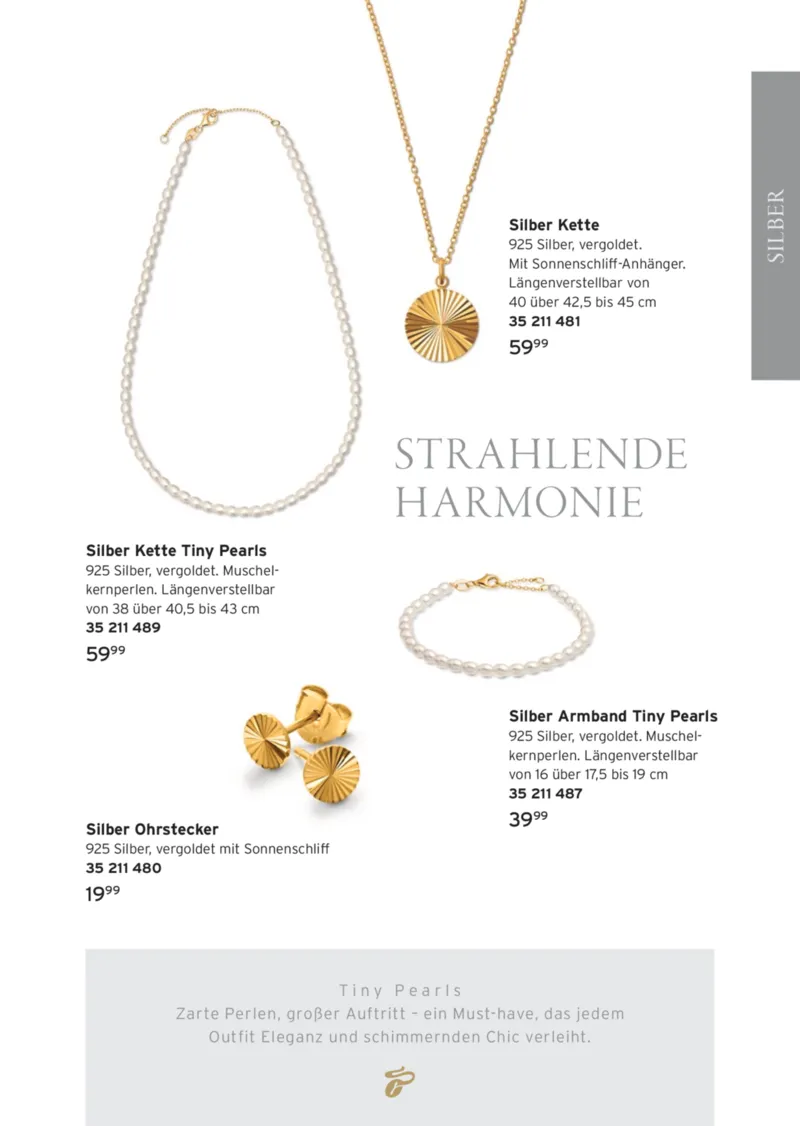 SILBER

Silber Kette
925 Silber, vergoldet. Mit Sonnenschliff-Anhänger. Längenverstellbar von 40 über 42,5 bis 45 cm
35 211 481
$59^{99}$

STRAHLENDE HARMONIE

Silber Kette Tiny Pearls
925 Silber, vergoldet. Muschelkernperlen. Längenverstellbar von 38 über 40,5 bis 43 cm
35 211 489
$59^{99}$

Silber Armband Tiny Pearls
925 Silber, vergoldet. Muschelkernperlen. Längenverstellbar von 16 über 17,5 bis 19 cm
35 211 487
$39^{99}$

Silber Ohrstecker
925 Silber, vergoldet mit Sonnenschliff
35 211 480
$19^{99}$

Tiny Pearls
Zarte Perlen, großer Auftritt – ein Must-have, das jedem Outfit Eleganz und schimmernden Chic verleiht.